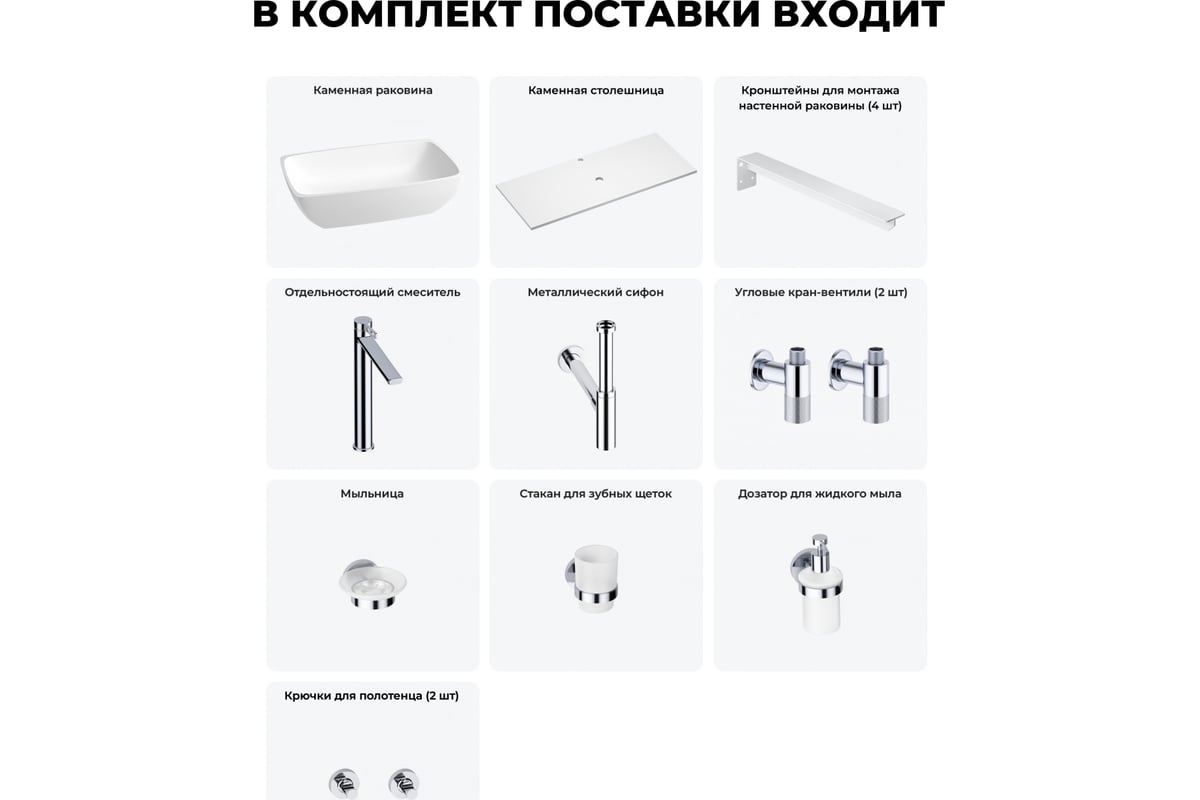 В КОМПЛЕКТ ПОСТАВКИ ВХОДИТ

Каменная раковина

Каменная столешница

Кронштейны для монтажа настенной раковины (4 шт)

Отдельностоящий смеситель

Металлический сифон

Угловые кран-вентили (2 шт)

Мыльница

Стакан для зубных щеток

Дозатор для жидкого мыла

Крючки для полотенца (2 шт)